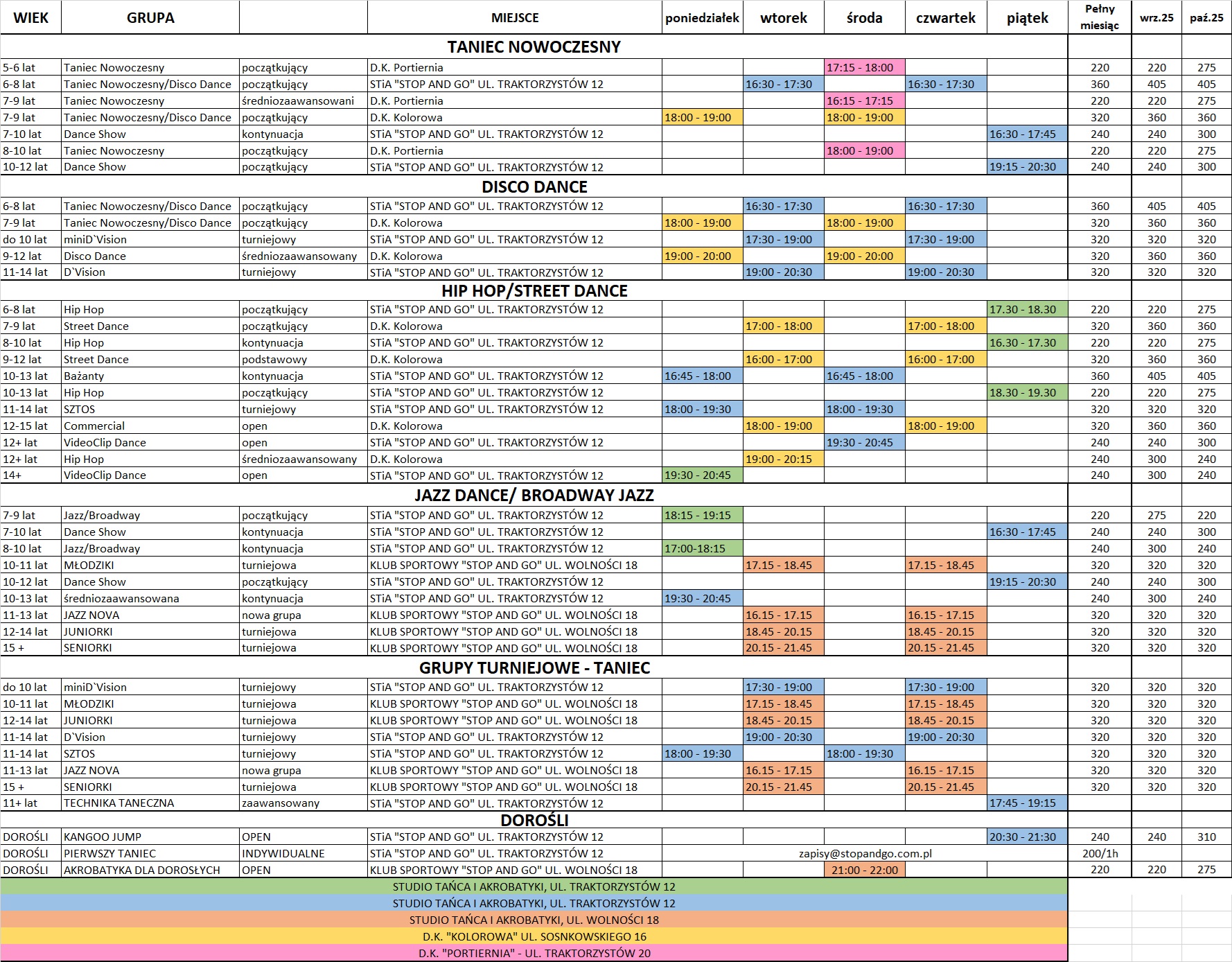 | WIEK | GRUPA | | MIEJSCE | poniedziałek | wtorek | środa | czwartek | piątek | Pełny miesiąc | wrz.25 | paź.25 |
|---|---|---|---|---|---|---|---|---|---|---|---|
| TANIEC NOWOCZESNY | | | | | | | | | | | |
| 5-6 lat | Taniec Nowoczesny | początkujący | D.K. Portiernia | | | 17:15 - 18:00 | | | 220 | 220 | 275 |
| 6-8 lat | Taniec Nowoczesny/Disco Dance | początkujący | STiA "STOP AND GO" UL. TRAKTORZYSTÓW 12 | | 16:30 - 17:30 | | 16:30 - 17:30 | | 360 | 405 | 405 |
| 7-9 lat | Taniec Nowoczesny | średniozaawansowani | D.K. Portiernia | | | 16:15 - 17:15 | | | 220 | 220 | 275 |
| 7-9 lat | Taniec Nowoczesny/Disco Dance | początkujący | D.K. Kolorowa | 18:00 - 19:00 | | 18:00 - 19:00 | | | 320 | 360 | 360 |
| 7-10 lat | Dance Show | kontynuacja | STiA "STOP AND GO" UL. TRAKTORZYSTÓW 12 | | | | | 16:30 - 17:45 | 240 | 240 | 300 |
| 8-10 lat | Taniec Nowoczesny | początkujący | D.K. Portiernia | | | 18:00 - 19:00 | | | 220 | 220 | 275 |
| 10-12 lat | Dance Show | początkujący | STiA "STOP AND GO" UL. TRAKTORZYSTÓW 12 | | | | | 19:15 - 20:30 | 240 | 240 | 300 |
| DISCO DANCE | | | | | | | | | | | |
| 6-8 lat | Taniec Nowoczesny/Disco Dance | początkujący | STiA "STOP AND GO" UL. TRAKTORZYSTÓW 12 | | 16:30 - 17:30 | | 16:30 - 17:30 | | 360 | 405 | 405 |
| 7-9 lat | Taniec Nowoczesny/Disco Dance | początkujący | D.K. Kolorowa | 18:00 - 19:00 | | 18:00 - 19:00 | | | 320 | 360 | 360 |
| do 10 lat | miniD`Vision | turniejowy | STiA "STOP AND GO" UL. TRAKTORZYSTÓW 12 | | 17:30 - 19:00 | | 17:30 - 19:00 | | 320 | 320 | 320 |
| 9-12 lat | Disco Dance | średniozaawansowany | D.K. Kolorowa | 19:00 - 20:00 | | 19:00 - 20:00 | | | 320 | 360 | 360 |
| 11-14 lat | D`Vision | turniejowy | STiA "STOP AND GO" UL. TRAKTORZYSTÓW 12 | | 19:00 - 20:30 | | 19:00 - 20:30 | | 320 | 320 | 320 |
| HIP HOP/STREET DANCE | | | | | | | | | | | |
| 6-8 lat | Hip Hop | początkujący | STiA "STOP AND GO" UL. TRAKTORZYSTÓW 12 | | | | | 17.30 - 18.30 | 220 | 220 | 275 |
| 7-9 lat | Street Dance | początkujący | D.K. Kolorowa | | 17:00 - 18:00 | | 17:00 - 18:00 | | 320 | 360 | 360 |
| 8-10 lat | Hip Hop | kontynuacja | STiA "STOP AND GO" UL. TRAKTORZYSTÓW 12 | | | | | 16.30 - 17.30 | 220 | 220 | 275 |
| 9-12 lat | Street Dance | podstawowy | D.K. Kolorowa | | 16:00 - 17:00 | | 16:00 - 17:00 | | 320 | 360 | 360 |
| 10-13 lat | Bażanty | kontynuacja | STiA "STOP AND GO" UL. TRAKTORZYSTÓW 12 | 16:45 - 18:00 | | 16:45 - 18:00 | | | 360 | 405 | 405 |
| 10-13 lat | Hip Hop | początkujący | STiA "STOP AND GO" UL. TRAKTORZYSTÓW 12 | | | | | 18.30 - 19.30 | 220 | 220 | 275 |
| 11-14 lat | SZTOS | turniejowy | STiA "STOP AND GO" UL. TRAKTORZYSTÓW 12 | 18:00 - 19:30 | | 18:00 - 19:30 | | | 320 | 320 | 320 |
| 12-15 lat | Commercial | open | D.K. Kolorowa | | 18:00 - 19:00 | | 18:00 - 19:00 | | 320 | 360 | 360 |
| 12+ lat | VideoClip Dance | open | STiA "STOP AND GO" UL. TRAKTORZYSTÓW 12 | | | 19:30 - 20:45 | | | 240 | 240 | 300 |
| 12+ lat | Hip Hop | średniozaawansowany | D.K. Kolorowa | | 19:00 - 20:15 | | | | 240 | 300 | 240 |
| 14+ | VideoClip Dance | open | STiA "STOP AND GO" UL. TRAKTORZYSTÓW 12 | 19:30 - 20:45 | | | | | 240 | 300 | 240 |
| JAZZ DANCE/ BROADWAY JAZZ | | | | | | | | | | | |
| 7-9 lat | Jazz/Broadway | początkujący | STiA "STOP AND GO" UL. TRAKTORZYSTÓW 12 | 18:15 - 19:15 | | | | | 220 | 275 | 220 |
| 7-10 lat | Dance Show | kontynuacja | STiA "STOP AND GO" UL. TRAKTORZYSTÓW 12 | | | | | 16:30 - 17:45 | 240 | 240 | 300 |
| 8-10 lat | Jazz/Broadway | kontynuacja | STiA "STOP AND GO" UL. TRAKTORZYSTÓW 12 | 17:00-18:15 | | | | | 240 | 300 | 240 |
| 10-11 lat | MŁODZIKI | turniejowa | KLUB SPORTOWY "STOP AND GO" UL. WOLNOŚCI 18 | | 17.15 - 18.45 | | 17.15 - 18.45 | | 320 | 320 | 320 |
| 10-12 lat | Dance Show | początkujący | STiA "STOP AND GO" UL. TRAKTORZYSTÓW 12 | | | | | 19:15 - 20:30 | 240 | 240 | 300 |
| 10-13 lat | średniozaawansowana | kontynuacja | STiA "STOP AND GO" UL. TRAKTORZYSTÓW 12 | 19:30 - 20:45 | | | | | 240 | 300 | 240 |
| 11-13 lat | JAZZ NOVA | nowa grupa | KLUB SPORTOWY "STOP AND GO" UL. WOLNOŚCI 18 | | 16.15 - 17.15 | | 16.15 - 17.15 | | 320 | 320 | 320 |
| 12-14 lat | JUNIORKI | turniejowa | KLUB SPORTOWY "STOP AND GO" UL. WOLNOŚCI 18 | | 18.45 - 20.15 | | 18.45 - 20.15 | | 320 | 320 | 320 |
| 15 + | SENIORKI | turniejowa | KLUB SPORTOWY "STOP AND GO" UL. WOLNOŚCI 18 | | 20.15 - 21.45 | | 20.15 - 21.45 | | 320 | 320 | 320 |
| GRUPY TURNIEJOWE - TANIEC | | | | | | | | | | | |
| do 10 lat | miniD`Vision | turniejowy | STiA "STOP AND GO" UL. TRAKTORZYSTÓW 12 | | 17:30 - 19:00 | | 17:30 - 19:00 | | 320 | 320 | 320 |
| 10-11 lat | MŁODZIKI | turniejowa | KLUB SPORTOWY "STOP AND GO" UL. WOLNOŚCI 18 | | 17.15 - 18.45 | | 17.15 - 18.45 | | 320 | 320 | 320 |
| 12-14 lat | JUNIORKI | turniejowa | KLUB SPORTOWY "STOP AND GO" UL. WOLNOŚCI 18 | | 18.45 - 20.15 | | 18.45 - 20.15 | | 320 | 320 | 320 |
| 11-14 lat | D`Vision | turniejowy | STiA "STOP AND GO" UL. TRAKTORZYSTÓW 12 | | 19:00 - 20:30 | | 19:00 - 20:30 | | 320 | 320 | 320 |
| 11-14 lat | SZTOS | turniejowy | STiA "STOP AND GO" UL. TRAKTORZYSTÓW 12 | 18:00 - 19:30 | | 18:00 - 19:30 | | | 320 | 320 | 320 |
| 11-13 lat | JAZZ NOVA | nowa grupa | KLUB SPORTOWY "STOP AND GO" UL. WOLNOŚCI 18 | | 16.15 - 17.15 | | 16.15 - 17.15 | | 320 | 320 | 320 |
| 15 + | SENIORKI | turniejowa | KLUB SPORTOWY "STOP AND GO" UL. WOLNOŚCI 18 | | 20.15 - 21.45 | | 20.15 - 21.45 | | 320 | 320 | 320 |
| 11+ lat | TECHNIKA TANECZNA | zaawansowany | STiA "STOP AND GO" UL. TRAKTORZYSTÓW 12 | | | | | 17:45 - 19:15 | | | |
| DOROŚLI | | | | | | | | | | | |
| DOROŚLI | KANGOO JUMP | OPEN | STiA "STOP AND GO" UL. TRAKTORZYSTÓW 12 | | | | | 20:30 - 21:30 | 240 | 240 | 310 |
| DOROŚLI | PIERWSZY TANIEC | INDYWIDUALNE | STiA "STOP AND GO" UL. TRAKTORZYSTÓW 12 | zapisy@stopandgo.com.pl | | | | | 200/1h | | |
| DOROŚLI | AKROBATYKA DLA DOROSŁYCH | OPEN | KLUB SPORTOWY "STOP AND GO" UL. WOLNOŚCI 18 | | | 21:00 - 22:00 | | | 220 | 220 | 275 |

STUDIO TAŃCA I AKROBATYKI, UL. TRAKTORZYSTÓW 12
STUDIO TAŃCA I AKROBATYKI, UL. TRAKTORZYSTÓW 12
STUDIO TAŃCA I AKROBATYKI, UL. WOLNOŚCI 18
D.K. "KOLOROWA" UL. SOSNKOWSKIEGO 16
D.K. "PORTIERNIA" - UL. TRAKTORZYSTÓW 20